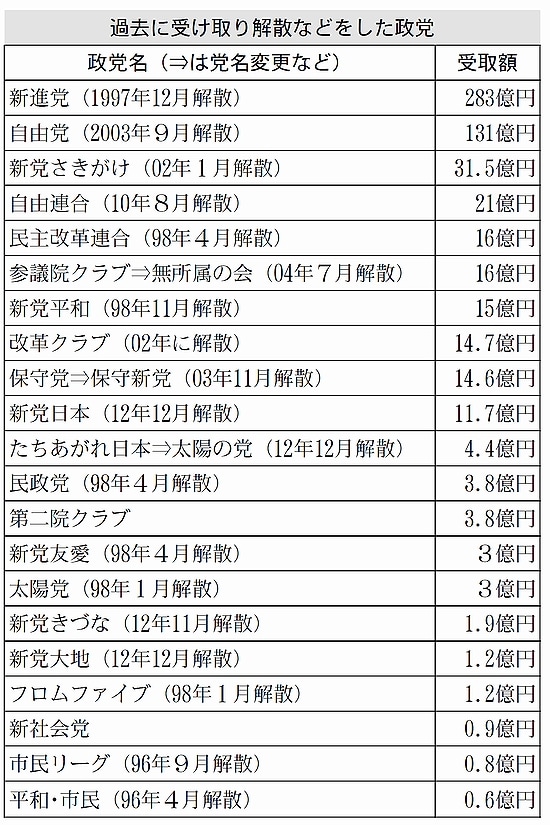 過去に受け取り解散などをした政党

| 政党名（⇒は党名変更など） | 受取額 |
|---|---|
| 新進党（1997年12月解散） | 283億円 |
| 自由党（2003年９月解散） | 131億円 |
| 新党さきがけ（02年１月解散） | 31.5億円 |
| 自由連合（10年８月解散） | 21億円 |
| 民主改革連合（98年４月解散） | 16億円 |
| 参議院クラブ⇒無所属の会（04年７月解散） | 16億円 |
| 新党平和（98年11月解散） | 15億円 |
| 改革クラブ（02年に解散） | 14.7億円 |
| 保守党⇒保守新党（03年11月解散） | 14.6億円 |
| 新党日本（12年12月解散） | 11.7億円 |
| たちあがれ日本⇒太陽の党（12年12月解散） | 4.4億円 |
| 民政党（98年４月解散） | 3.8億円 |
| 第二院クラブ | 3.8億円 |
| 新党友愛（98年４月解散） | ３億円 |
| 太陽党（98年１月解散） | ３億円 |
| 新党きづな（12年11月解散） | 1.9億円 |
| 新党大地（12年12月解散） | 1.2億円 |
| フロムファイブ（98年１月解散） | 1.2億円 |
| 新社会党 | 0.9億円 |
| 市民リーグ（96年９月解散） | 0.8億円 |
| 平和・市民（96年４月解散） | 0.6億円 |